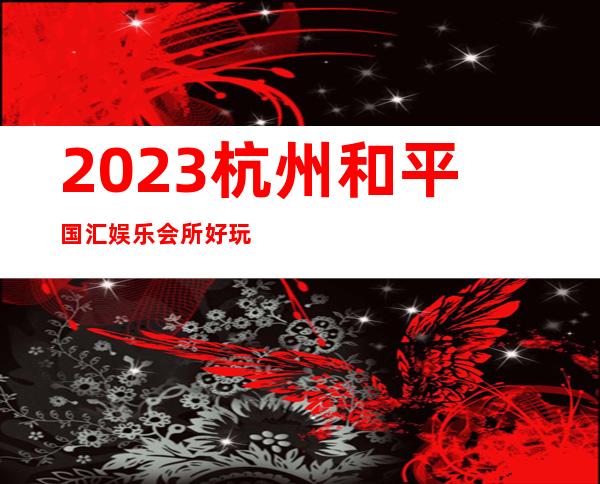 2023杭州和平

国汇娱乐会所好玩